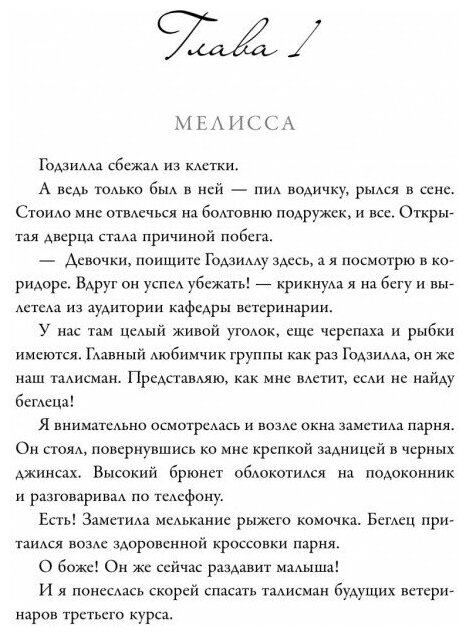 Глава 1

МЕЛИССА

Годзилла сбежал из клетки.

А ведь только был в ней — пил водичку, рылся в сене. Стоило мне отвлечься на болтовню подружек, и все. Открытая дверца стала причиной побега.

— Девочки, поищите Годзиллу здесь, а я посмотрю в коридоре. Вдруг он успел убежать! — крикнула я на бегу и вылетела из аудитории кафедры ветеринарии.

У нас там целый живой уголок, еще черепаха и рыбки имеются. Главный любимчик группы как раз Годзилла, он же наш талисман. Представляю, как мне влетит, если не найду беглеца!

Я внимательно осмотрелась и возле окна заметила парня. Он стоял, повернувшись ко мне крепкой задницей в черных джинсах. Высокий брюнет облокотился на подоконник и разговаривал по телефону.

Есть! Заметила мелькание рыжего комочка. Беглец притаился возле здоровенной кроссовки парня.

О боже! Он же сейчас раздавит малыша!

И я понеслась скорей спасать талисман будущих ветеринаров третьего курса.